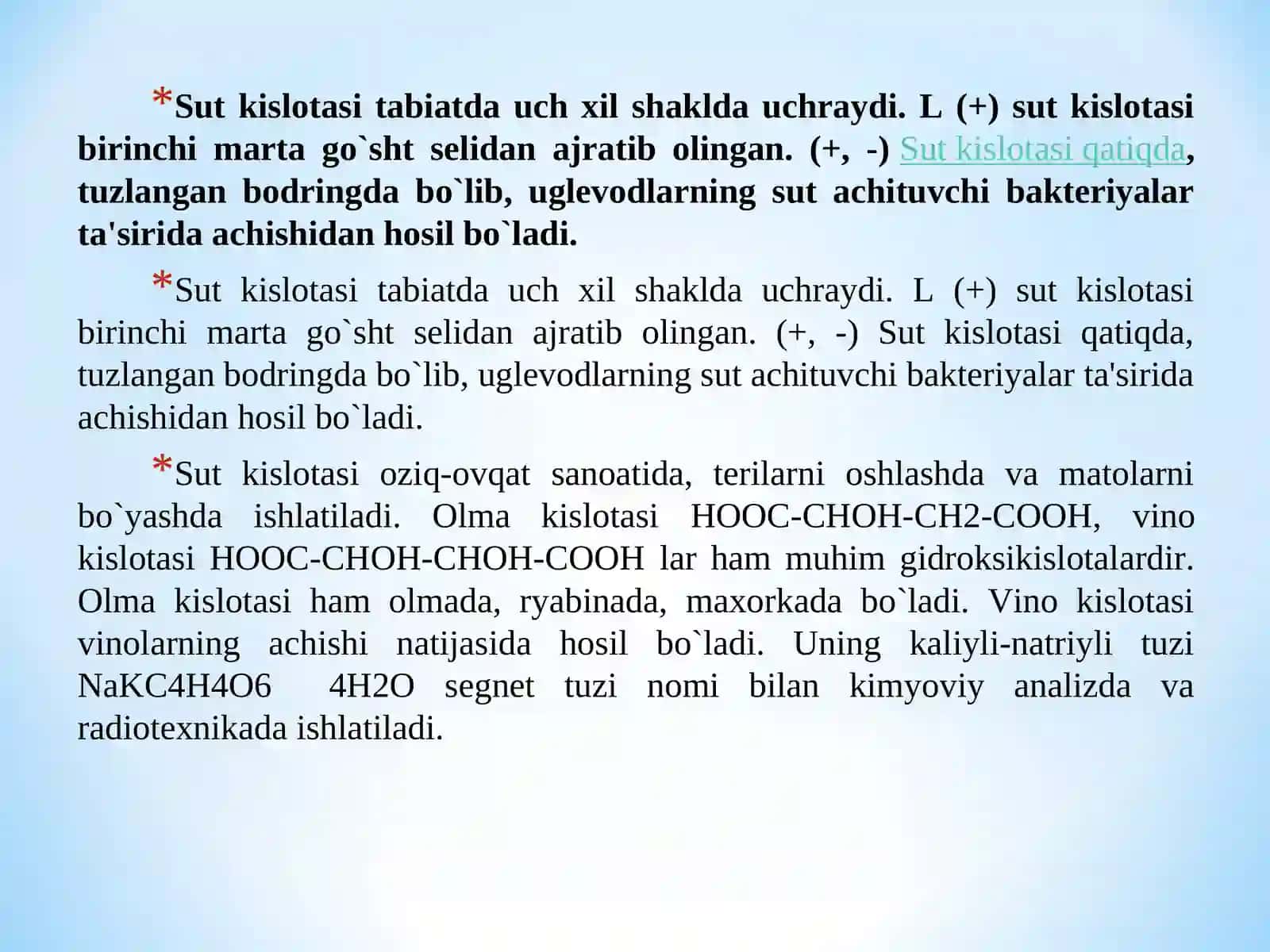 *Sut kislotasi tabiatda uch xil shaklda uchraydi. L (+) sut kislotasi birinchi marta go`sht selidan ajratib olingan. (+, -) Sut kislotasi qatiqda, tuzlangan bodringda bo`lib, uglevodlarning sut achituvchi bakteriyalar ta'sirida achishidan hosil bo`ladi.

*Sut kislotasi tabiatda uch xil shaklda uchraydi. L (+) sut kislotasi birinchi marta go`sht selidan ajratib olingan. (+, -) Sut kislotasi qatiqda, tuzlangan bodringda bo`lib, uglevodlarning sut achituvchi bakteriyalar ta'sirida achishidan hosil bo`ladi.

*Sut kislotasi oziq-ovqat sanoatida, terilarni oshlashda va matolarni bo`yashda ishlatiladi. Olma kislotasi HOOC-CHOH-CH2-COOH, vino kislotasi HOOC-CHOH-CHOH-COOH lar ham muhim gidroksikislotalardir. Olma kislotasi ham olmada, ryabinada, maxorkada bo`ladi. Vino kislotasi vinolarning achishi natijasida hosil bo`ladi. Uning kaliyli-natriyli tuzi NaKC4H4O6 4H2O segnet tuzi nomi bilan kimyoviy analizda va radiotexnikada ishlatiladi.